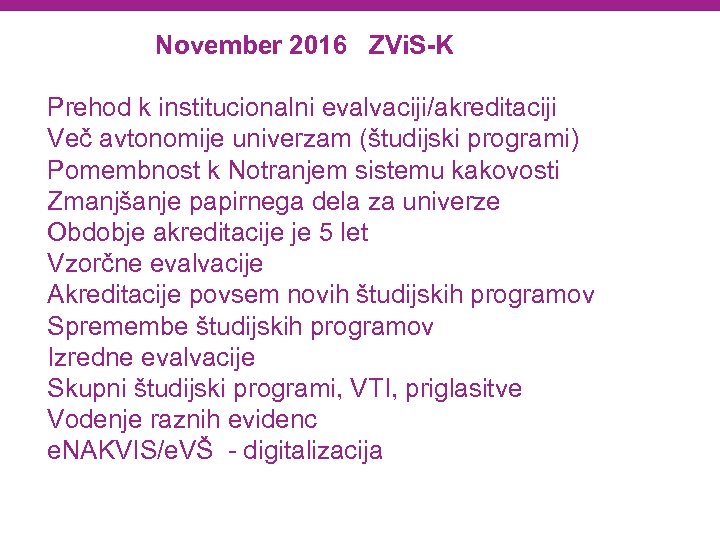 November 2016 ZViS-K

Prehod k institucionalni evalvaciji/akreditaciji
Več avtonomije univerzam (študijski programi)
Pomembnost k Notranjem sistemu kakovosti
Zmanjšanje papirnega dela za univerze
Obdobje akreditacije je 5 let
Vzorčne evalvacije
Akreditacije povsem novih študijskih programov
Spremembe študijskih programov
Izredne evalvacije
Skupni študijski programi, VTI, priglasitve
Vodenje raznih evidenc
eNAKVIS/eVŠ - digitalizacija